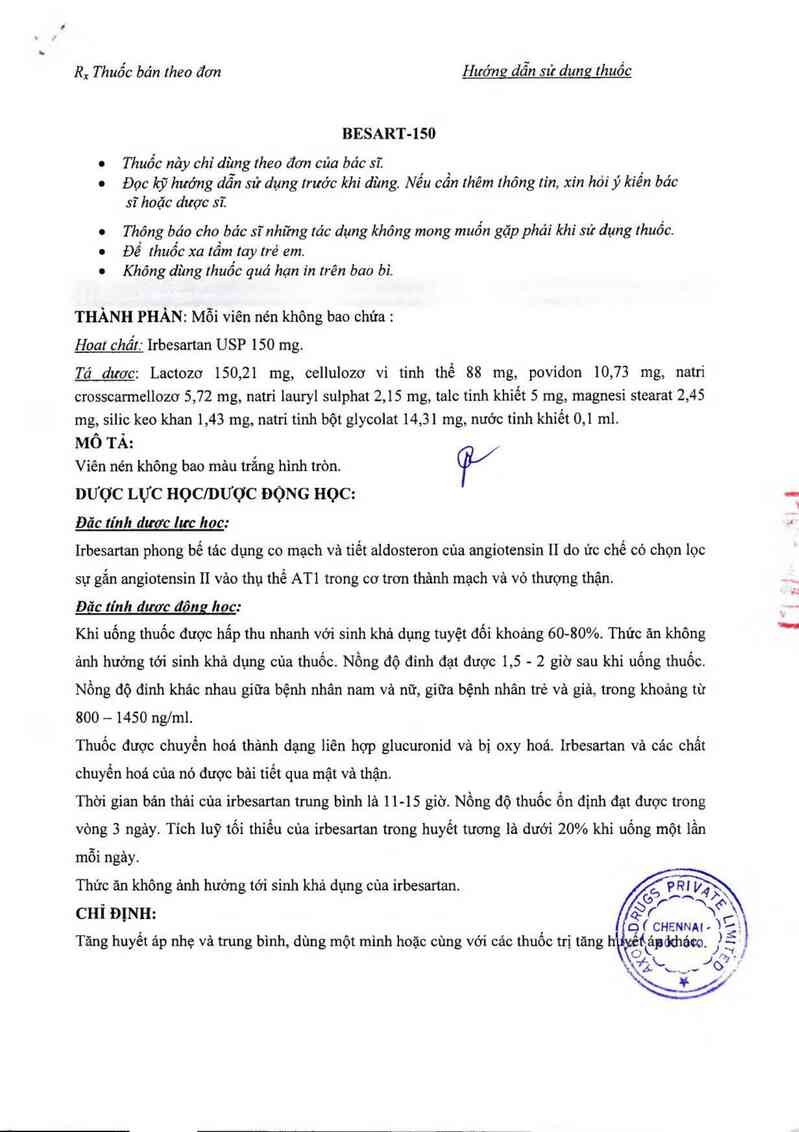 $R_x$ Thuốc bán theo đơn

Hướng dẫn sử dụng thuốc

BESART-150

• Thuốc này chỉ dùng theo đơn của bác sĩ.
• Đọc kỹ hướng dẫn sử dụng trước khi dùng. Nếu cần thêm thông tin, xin hỏi ý kiến bác sĩ hoặc dược sĩ.
• Thông báo cho bác sĩ những tác dụng không mong muốn gặp phải khi sử dụng thuốc.
• Để thuốc xa tầm tay trẻ em.
• Không dùng thuốc quá hạn in trên bao bì.

THÀNH PHẦN: Mỗi viên nén không bao chứa :

Hoạt chất: Irbesartan USP 150 mg.

Tá dược: Lactozơ 150,21 mg, cellulozơ vi tinh thể 88 mg, povidon 10,73 mg, natri crosscarmellozơ 5,72 mg, natri lauryl sulphat 2,15 mg, talc tinh khiết 5 mg, magnesi stearat 2,45 mg, silic keo khan 1,43 mg, natri tinh bột glycolat 14,31 mg, nước tinh khiết 0,1 ml.

MÔ TẢ:

Viên nén không bao màu trắng hình tròn.

DƯỢC LỰC HỌC/DƯỢC ĐỘNG HỌC:

Đặc tính dược lực học:

Irbesartan phong bế tác dụng co mạch và tiết aldosteron của angiotensin II do ức chế có chọn lọc sự gắn angiotensin II vào thụ thể AT1 trong cơ trơn thành mạch và vỏ thượng thận.

Đặc tính dược động học:

Khi uống thuốc được hấp thu nhanh với sinh khả dụng tuyệt đối khoảng 60-80%. Thức ăn không ảnh hưởng tới sinh khả dụng của thuốc. Nồng độ đỉnh đạt được 1,5 - 2 giờ sau khi uống thuốc. Nồng độ đỉnh khác nhau giữa bệnh nhân nam và nữ, giữa bệnh nhân trẻ và già, trong khoảng từ 800 – 1450 ng/ml.

Thuốc được chuyển hoá thành dạng liên hợp glucuronid và bị oxy hoá. Irbesartan và các chất chuyển hoá của nó được bài tiết qua mật và thận.

Thời gian bán thải của irbesartan trung bình là 11-15 giờ. Nồng độ thuốc ổn định đạt được trong vòng 3 ngày. Tích luỹ tối thiểu của irbesartan trong huyết tương là dưới 20% khi uống một lần mỗi ngày.

Thức ăn không ảnh hưởng tới sinh khả dụng của irbesartan.

CHỈ ĐỊNH:

Tăng huyết áp nhẹ và trung bình, dùng một mình hoặc cùng với các thuốc trị tăng huyết áp khác.

AXON DRUGS PRIVATE LIMITED CHENNAI